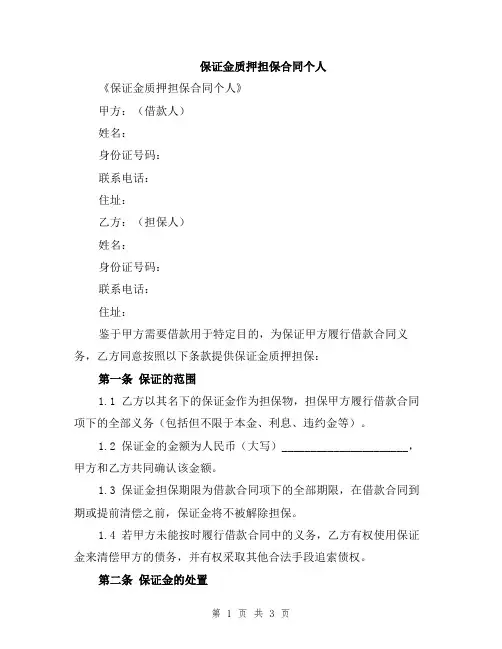 保证金质押担保合同个人

《保证金质押担保合同个人》

甲方：（借款人）

姓名：

身份证号码：

联系电话：

住址：

乙方：（担保人）

姓名：

身份证号码：

联系电话：

住址：

鉴于甲方需要借款用于特定目的，为保证甲方履行借款合同义务，乙方同意按照以下条款提供保证金质押担保：

第一条 保证的范围

1.1 乙方以其名下的保证金作为担保物，担保甲方履行借款合同项下的全部义务（包括但不限于本金、利息、违约金等）。

1.2 保证金的金额为人民币（大写）______________________，甲方和乙方共同确认该金额。

1.3 保证金担保期限为借款合同项下的全部期限，在借款合同到期或提前清偿之前，保证金将不被解除担保。

1.4 若甲方未能按时履行借款合同中的义务，乙方有权使用保证金来清偿甲方的债务，并有权采取其他合法手段追索债权。

第二条 保证金的处置

第 1 页 共 3 页